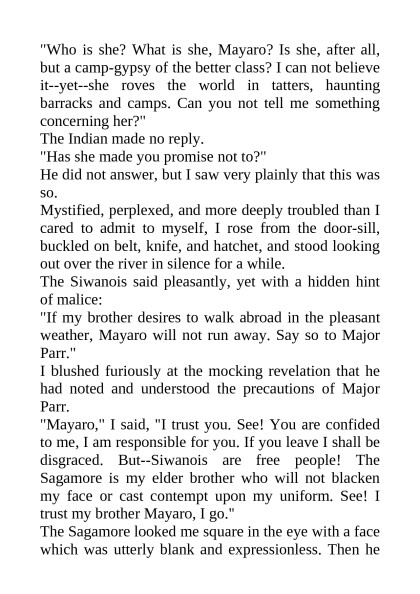 "Who is she? What is she, Mayaro? Is she, after all, but a camp-gypsy of the better class? I can not believe it--yet--she roves the world in tatters, haunting barracks and camps. Can you not tell me something concerning her?"

The Indian made no reply.

"Has she made you promise not to?"

He did not answer, but I saw very plainly that this was so.

Mystified, perplexed, and more deeply troubled than I cared to admit to myself, I rose from the door-sill, buckled on belt, knife, and hatchet, and stood looking out over the river in silence for a while.

The Siwanois said pleasantly, yet with a hidden hint of malice:

"If my brother desires to walk abroad in the pleasant weather, Mayaro will not run away. Say so to Major Parr."

I blushed furiously at the mocking revelation that he had noted and understood the precautions of Major Parr.

"Mayaro," I said, "I trust you. See! You are confided to me, I am responsible for you. If you leave I shall be disgraced. But--Siwanois are free people! The Sagamore is my elder brother who will not blacken my face or cast contempt upon my uniform. See! I trust my brother Mayaro, I go."

The Sagamore looked me square in the eye with a face which was utterly blank and expressionless. Then he